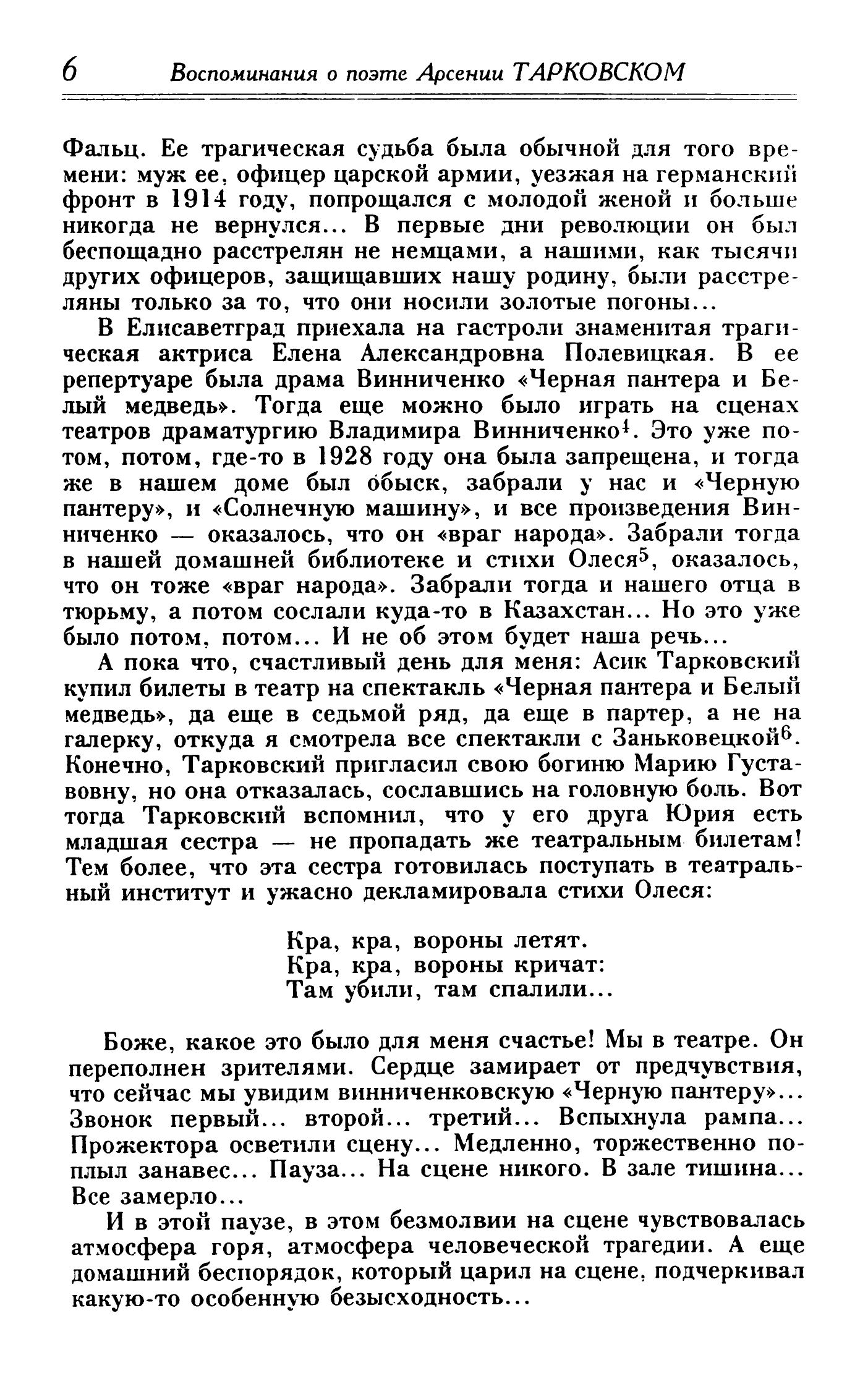 6 Воспоминания о поэте Арсении ТАРКОВСКОМ

Фальц. Ее трагическая судьба была обычной для того времени: муж ее, офицер царской армии, уезжая на германский фронт в 1914 году, попрощался с молодой женой и больше никогда не вернулся... В первые дни революции он был беспощадно расстрелян не немцами, а нашими, как тысячи других офицеров, защищавших нашу родину, были расстреляны только за то, что они носили золотые погоны...

В Елисаветград приехала на гастроли знаменитая трагическая актриса Елена Александровна Полевицкая. В ее репертуаре была драма Винниченко «Черная пантера и Белый медведь». Тогда еще можно было играть на сценах театров драматургию Владимира Винниченко$^4$. Это уже потом, потом, где-то в 1928 году она была запрещена, и тогда же в нашем доме был обыск, забрали у нас и «Черную пантеру», и «Солнечную машину», и все произведения Винниченко — оказалось, что он «враг народа». Забрали тогда в нашей домашней библиотеке и стихи Олеся$^5$, оказалось, что он тоже «враг народа». Забрали тогда и нашего отца в тюрьму, а потом сослали куда-то в Казахстан... Но это уже было потом, потом... И не об этом будет наша речь...

А пока что, счастливый день для меня: Асик Тарковский купил билеты в театр на спектакль «Черная пантера и Белый медведь», да еще в седьмой ряд, да еще в партер, а не на галерку, откуда я смотрела все спектакли с Заньковецкой$^6$. Конечно, Тарковский пригласил свою богиню Марию Густавовну, но она отказалась, сославшись на головную боль. Вот тогда Тарковский вспомнил, что у его друга Юрия есть младшая сестра — не пропадать же театральным билетам! Тем более, что эта сестра готовилась поступать в театральный институт и ужасно декламировала стихи Олеся:

Кра, кра, вороны летят.
Кра, кра, вороны кричат:
Там убили, там спалили...

Боже, какое это было для меня счастье! Мы в театре. Он переполнен зрителями. Сердце замирает от предчувствия, что сейчас мы увидим винниченковскую «Черную пантеру»... Звонок первый... второй... третий... Вспыхнула рампа... Прожектора осветили сцену... Медленно, торжественно поплыл занавес... Пауза... На сцене никого. В зале тишина... Все замерло...

И в этой паузе, в этом безмолвии на сцене чувствовалась атмосфера горя, атмосфера человеческой трагедии. А еще домашний беспорядок, который царил на сцене, подчеркивал какую-то особенную безысходность...